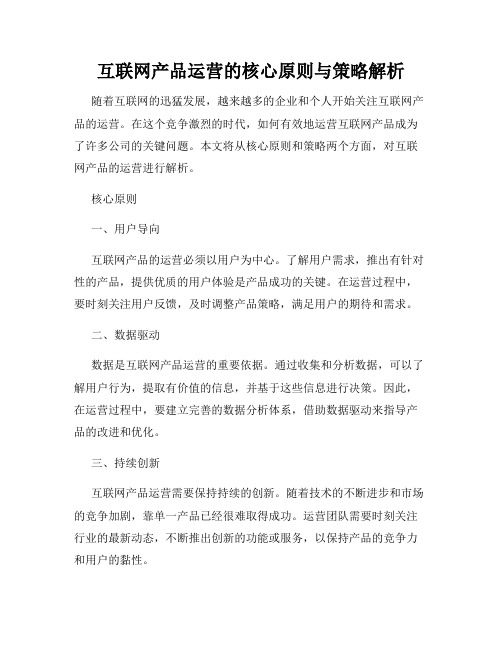 互联网产品运营的核心原则与策略解析

随着互联网的迅猛发展，越来越多的企业和个人开始关注互联网产品的运营。在这个竞争激烈的时代，如何有效地运营互联网产品成为了许多公司的关键问题。本文将从核心原则和策略两个方面，对互联网产品的运营进行解析。

核心原则

一、用户导向

互联网产品的运营必须以用户为中心。了解用户需求，推出有针对性的产品，提供优质的用户体验是产品成功的关键。在运营过程中，要时刻关注用户反馈，及时调整产品策略，满足用户的期待和需求。

二、数据驱动

数据是互联网产品运营的重要依据。通过收集和分析数据，可以了解用户行为，提取有价值的信息，并基于这些信息进行决策。因此，在运营过程中，要建立完善的数据分析体系，借助数据驱动来指导产品的改进和优化。

三、持续创新

互联网产品运营需要保持持续的创新。随着技术的不断进步和市场的竞争加剧，靠单一产品已经很难取得成功。运营团队需要时刻关注行业的最新动态，不断推出创新的功能或服务，以保持产品的竞争力和用户的黏性。